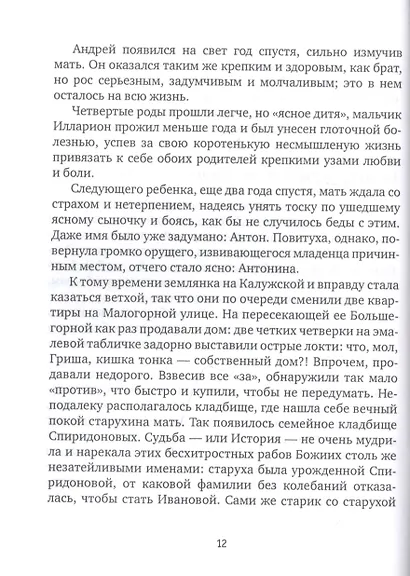 Андрей появился на свет год спустя, сильно измучив мать. Он оказался таким же крепким и здоровым, как брат, но рос серьезным, задумчивым и молчаливым; это в нем осталось на всю жизнь.

Четвертые роды прошли легче, но «ясное дитя», мальчик Илларион прожил меньше года и был унесен глоточной болезнью, успев за свою коротенькую несмышленую жизнь привязать к себе обоих родителей крепкими узами любви и боли.

Следующего ребенка, еще два года спустя, мать ждала со страхом и нетерпением, надеясь унять тоску по ушедшему ясному сыночку и боясь, как бы не случилось беды с этим. Даже имя было уже задумано: Антон. Повитуха, однако, повернула громко орущего, извивающегося младенца причинным местом, отчего стало ясно: Антонина.

К тому времени землянка на Калужской и вправду стала казаться ветхой, так что они по очереди сменили две квартиры на Малогорной улице. На пересекающей ее Большегорной как раз продавали дом: две четких четверки на эмалевой табличке задорно выставили острые локти: что, мол, Гриша, кишка тонка — собственный дом?! Впрочем, продавали недорого. Взвесив все «за», обнаружили так мало «против», что быстро и купили, чтобы не передумать. Неподалеку располагалось кладбище, где нашла себе вечный покой старухина мать. Так появилось семейное кладбище Спиридоновых. Судьба — или История — не очень мудрила и нарекала этих бесхитростных рабов Божиих столь же незатейливыми именами: старуха была урожденной Спиридоновой, от каковой фамилии без колебаний отказалась, чтобы стать Ивановой. Сами же старик со старухой

12